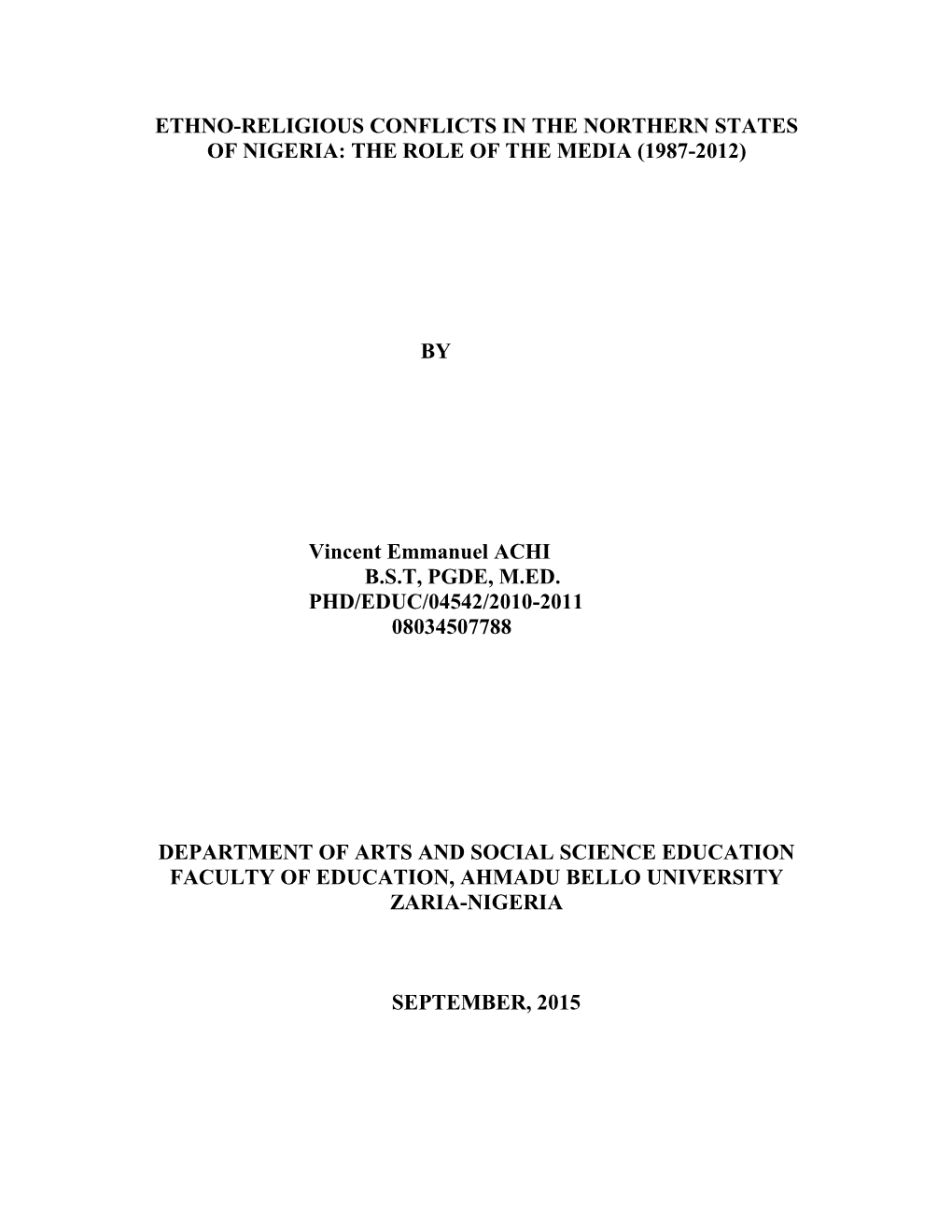 ETHNO-RELIGIOUS CONFLICTS IN THE NORTHERN STATES OF NIGERIA: THE ROLE OF THE MEDIA (1987-2012)

BY

Vincent Emmanuel ACHI
B.S.T, PGDE, M.ED.
PHD/EDUC/04542/2010-2011
08034507788

DEPARTMENT OF ARTS AND SOCIAL SCIENCE EDUCATION
FACULTY OF EDUCATION, AHMADU BELLO UNIVERSITY
ZARIA-NIGERIA

SEPTEMBER, 2015